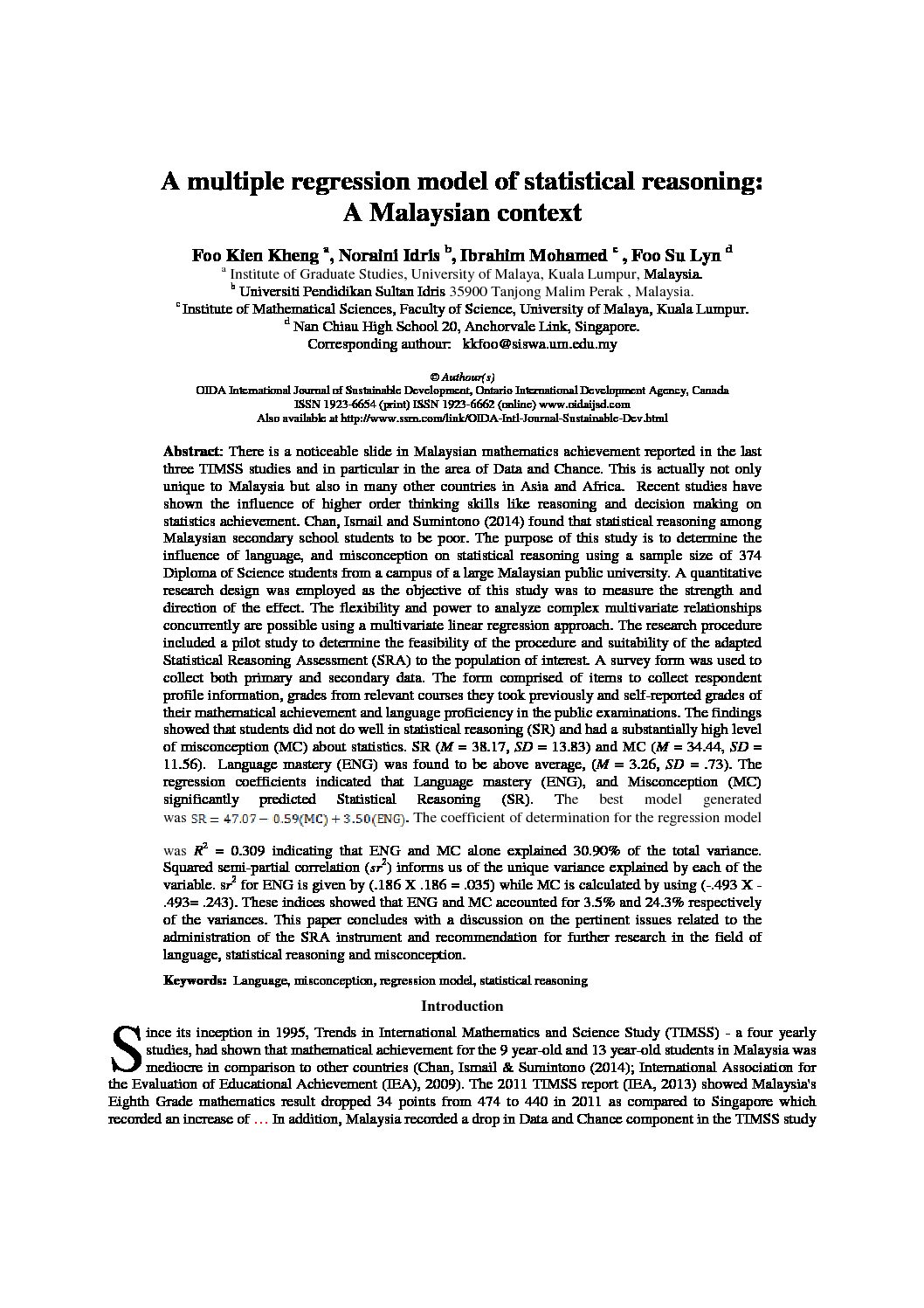 A multiple regression model of statistical reasoning: A Malaysian context

Foo Kien Kheng $^a$, Noraini Idris $^b$, Ibrahim Mohamed $^c$ , Foo Su Lyn $^d$
$^a$ Institute of Graduate Studies, University of Malaya, Kuala Lumpur, Malaysia.
$^b$ Universiti Pendidikan Sultan Idris 35900 Tanjong Malim Perak , Malaysia.
$^c$ Institute of Mathematical Sciences, Faculty of Science, University of Malaya, Kuala Lumpur.
$^d$ Nan Chiau High School 20, Anchorvale Link, Singapore.
Corresponding authour: kkfoo@siswa.um.edu.my

© Authour(s)
OIDA International Journal of Sustainable Development, Ontario International Development Agency, Canada
ISSN 1923-6654 (print) ISSN 1923-6662 (online) www.oidaijsd.com
Also available at http://www.ssrn.com/link/OIDA-Intl-Journal-Sustainable-Dev.html

Abstract: There is a noticeable slide in Malaysian mathematics achievement reported in the last three TIMSS studies and in particular in the area of Data and Chance. This is actually not only unique to Malaysia but also in many other countries in Asia and Africa. Recent studies have shown the influence of higher order thinking skills like reasoning and decision making on statistics achievement. Chan, Ismail and Sumintono (2014) found that statistical reasoning among Malaysian secondary school students to be poor. The purpose of this study is to determine the influence of language, and misconception on statistical reasoning using a sample size of 374 Diploma of Science students from a campus of a large Malaysian public university. A quantitative research design was employed as the objective of this study was to measure the strength and direction of the effect. The flexibility and power to analyze complex multivariate relationships concurrently are possible using a multivariate linear regression approach. The research procedure included a pilot study to determine the feasibility of the procedure and suitability of the adapted Statistical Reasoning Assessment (SRA) to the population of interest. A survey form was used to collect both primary and secondary data. The form comprised of items to collect respondent profile information, grades from relevant courses they took previously and self-reported grades of their mathematical achievement and language proficiency in the public examinations. The findings showed that students did not do well in statistical reasoning (SR) and had a substantially high level of misconception (MC) about statistics. SR ($M$ = 38.17, $SD$ = 13.83) and MC ($M$ = 34.44, $SD$ = 11.56). Language mastery (ENG) was found to be above average, ($M$ = 3.26, $SD$ = .73). The regression coefficients indicated that Language mastery (ENG), and Misconception (MC) significantly predicted Statistical Reasoning (SR). The best model generated was $SR = 47.07 - 0.59(MC) + 3.50(ENG)$. The coefficient of determination for the regression model

was $R^2$ = 0.309 indicating that ENG and MC alone explained 30.90% of the total variance. Squared semi-partial correlation ($sr^2$) informs us of the unique variance explained by each of the variable. $sr^2$ for ENG is given by (.186 X .186 = .035) while MC is calculated by using (-.493 X -.493= .243). These indices showed that ENG and MC accounted for 3.5% and 24.3% respectively of the variances. This paper concludes with a discussion on the pertinent issues related to the administration of the SRA instrument and recommendation for further research in the field of language, statistical reasoning and misconception.

Keywords: Language, misconception, regression model, statistical reasoning

Introduction

Since its inception in 1995, Trends in International Mathematics and Science Study (TIMSS) - a four yearly studies, had shown that mathematical achievement for the 9 year-old and 13 year-old students in Malaysia was mediocre in comparison to other countries (Chan, Ismail & Sumintono (2014); International Association for the Evaluation of Educational Achievement (IEA), 2009). The 2011 TIMSS report (IEA, 2013) showed Malaysia's Eighth Grade mathematics result dropped 34 points from 474 to 440 in 2011 as compared to Singapore which recorded an increase of … In addition, Malaysia recorded a drop in Data and Chance component in the TIMSS study